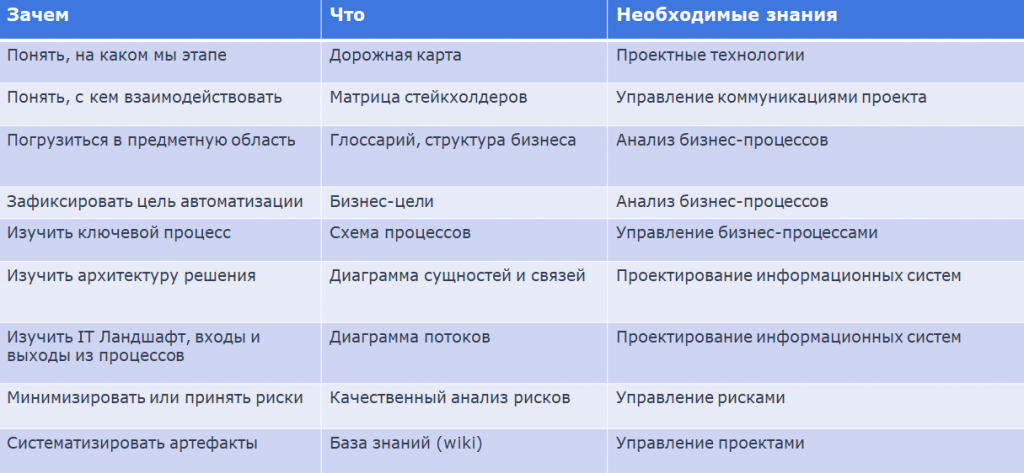 | Зачем | Что | Необходимые знания |
|---|---|---|
| Понять, на каком мы этапе | Дорожная карта | Проектные технологии |
| Понять, с кем взаимодействовать | Матрица стейкхолдеров | Управление коммуникациями проекта |
| Погрузиться в предметную область | Глоссарий, структура бизнеса | Анализ бизнес-процессов |
| Зафиксировать цель автоматизации | Бизнес-цели | Анализ бизнес-процессов |
| Изучить ключевой процесс | Схема процессов | Управление бизнес-процессами |
| Изучить архитектуру решения | Диаграмма сущностей и связей | Проектирование информационных систем |
| Изучить IT Ландшафт, входы и выходы из процессов | Диаграмма потоков | Проектирование информационных систем |
| Минимизировать или принять риски | Качественный анализ рисков | Управление рисками |
| Систематизировать артефакты | База знаний (wiki) | Управление проектами |